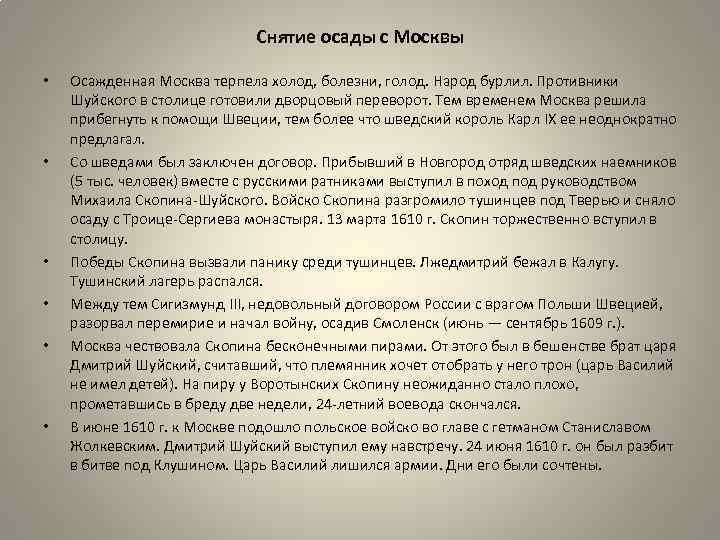 Снятие осады с Москвы

• Осажденная Москва терпела холод, болезни, голод. Народ бурлил. Противники Шуйского в столице готовили дворцовый переворот. Тем временем Москва решила прибегнуть к помощи Швеции, тем более что шведский король Карл IX ее неоднократно предлагал.

• Со шведами был заключен договор. Прибывший в Новгород отряд шведских наемников (5 тыс. человек) вместе с русскими ратниками выступил в поход под руководством Михаила Скопина-Шуйского. Войско Скопина разгромило тушинцев под Тверью и сняло осаду с Троице-Сергиева монастыря. 13 марта 1610 г. Скопин торжественно вступил в столицу.

• Победы Скопина вызвали панику среди тушинцев. Лжедмитрий бежал в Калугу. Тушинский лагерь распался.

• Между тем Сигизмунд III, недовольный договором России с врагом Польши Швецией, разорвал перемирие и начал войну, осадив Смоленск (июнь — сентябрь 1609 г.).

• Москва чествовала Скопина бесконечными пирами. От этого был в бешенстве брат царя Дмитрий Шуйский, считавший, что племянник хочет отобрать у него трон (царь Василий не имел детей). На пиру у Воротынских Скопину неожиданно стало плохо, прометавшись в бреду две недели, 24-летний воевода скончался.

• В июне 1610 г. к Москве подошло польское войско во главе с гетманом Станиславом Жолкевским. Дмитрий Шуйский выступил ему навстречу. 24 июня 1610 г. он был разбит в битве под Клушином. Царь Василий лишился армии. Дни его были сочтены.